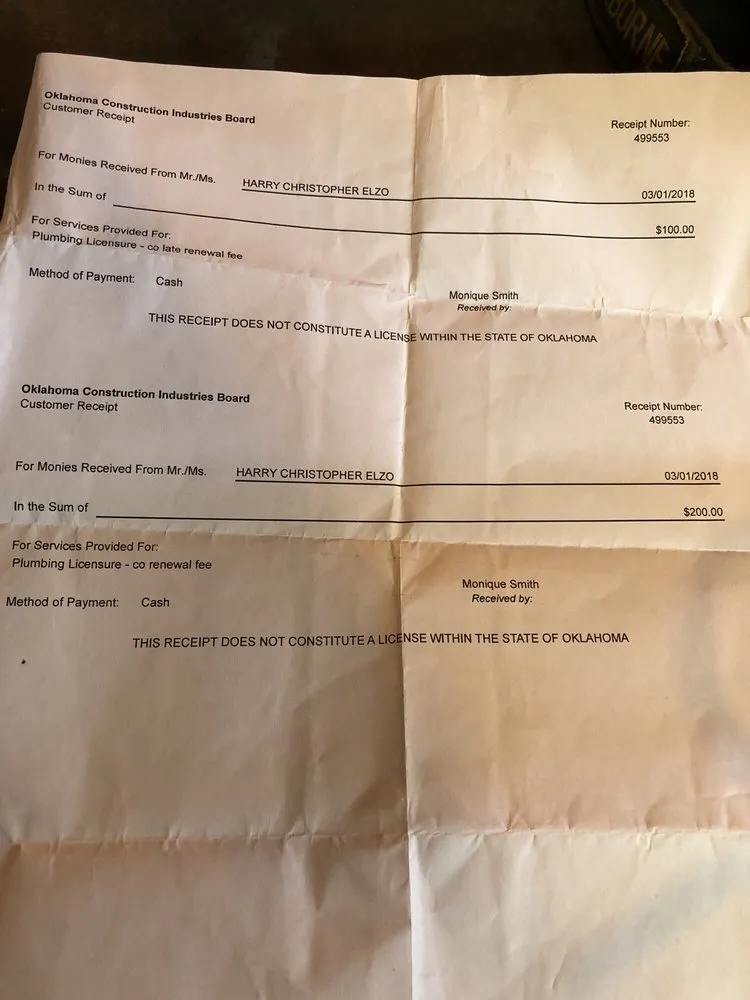 Oklahoma Construction Industries Board
Customer Receipt

Receipt Number:
499553

For Monies Received From Mr./Ms. HARRY CHRISTOPHER ELZO 03/01/2018

In the Sum of $100.00

For Services Provided For:
Plumbing Licensure - co late renewal fee

Method of Payment: Cash

Monique Smith
Received by:

THIS RECEIPT DOES NOT CONSTITUTE A LICENSE WITHIN THE STATE OF OKLAHOMA

Oklahoma Construction Industries Board
Customer Receipt

Receipt Number:
499553

For Monies Received From Mr./Ms. HARRY CHRISTOPHER ELZO 03/01/2018

In the Sum of $200.00

For Services Provided For:
Plumbing Licensure - co renewal fee

Method of Payment: Cash

Monique Smith
Received by:

THIS RECEIPT DOES NOT CONSTITUTE A LICENSE WITHIN THE STATE OF OKLAHOMA